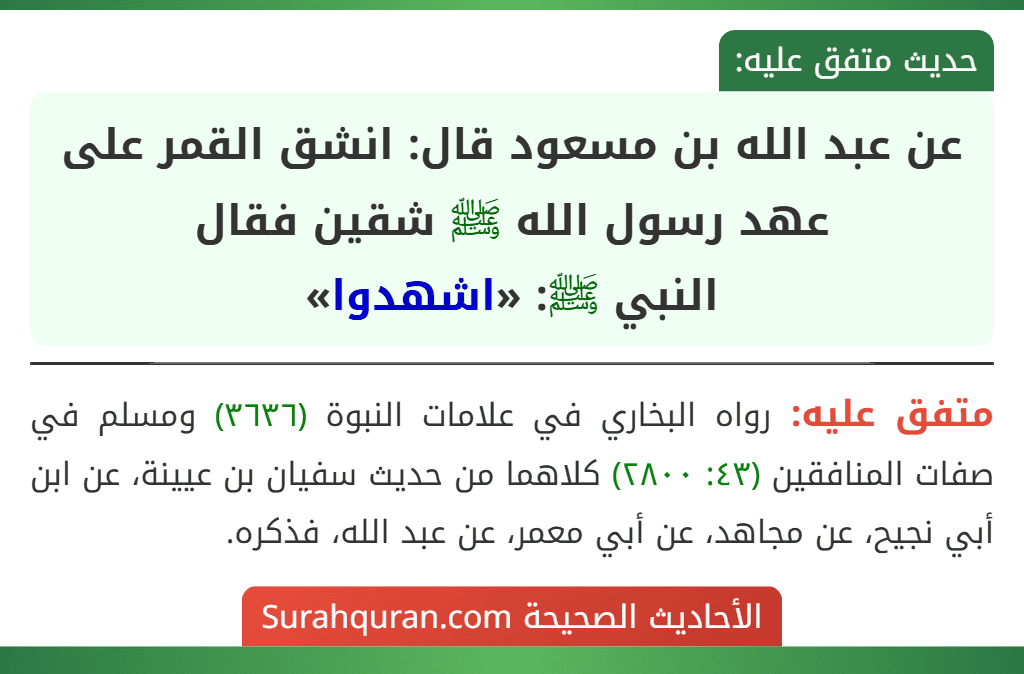 حديث متفق عليه:

عن عبد الله بن مسعود قال: انشق القمر على عهد رسول الله ﷺ شقين فقال النبي ﷺ: «اشهدوا»

متفق عليه: رواه البخاري في علامات النبوة (٣٦٣٦) ومسلم في صفات المنافقين (٤٣: ٢٨٠٠) كلاهما من حديث سفيان بن عيينة، عن ابن أبي نجيح، عن مجاهد، عن أبي معمر، عن عبد الله، فذكره.

الأحاديث الصحيحة Surahquran.com